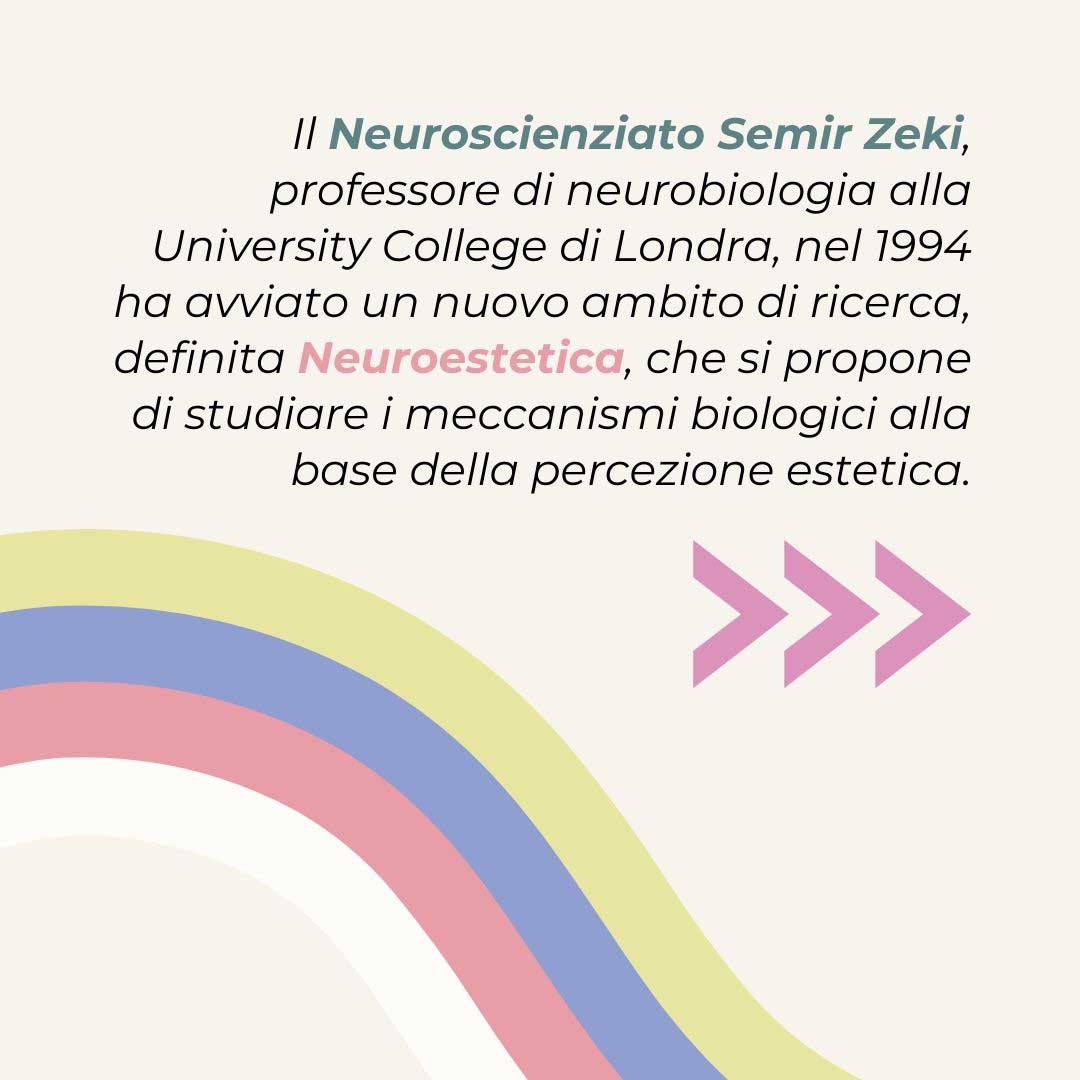 Il Neuroscienziato Semir Zeki, professore di neurobiologia alla University College di Londra, nel 1994 ha avviato un nuovo ambito di ricerca, definita Neuroestetica, che si propone di studiare i meccanismi biologici alla base della percezione estetica.